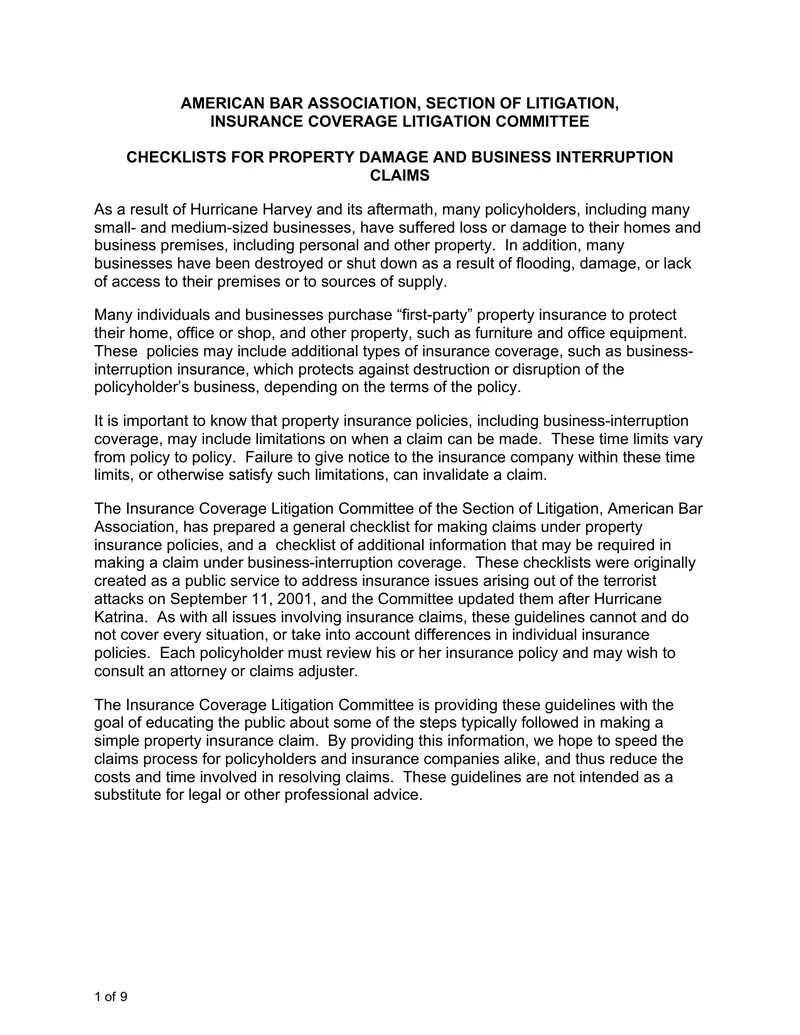 AMERICAN BAR ASSOCIATION, SECTION OF LITIGATION,
INSURANCE COVERAGE LITIGATION COMMITTEE

CHECKLISTS FOR PROPERTY DAMAGE AND BUSINESS INTERRUPTION CLAIMS

As a result of Hurricane Harvey and its aftermath, many policyholders, including many small- and medium-sized businesses, have suffered loss or damage to their homes and business premises, including personal and other property. In addition, many businesses have been destroyed or shut down as a result of flooding, damage, or lack of access to their premises or to sources of supply.

Many individuals and businesses purchase "first-party" property insurance to protect their home, office or shop, and other property, such as furniture and office equipment. These policies may include additional types of insurance coverage, such as business-interruption insurance, which protects against destruction or disruption of the policyholder's business, depending on the terms of the policy.

It is important to know that property insurance policies, including business-interruption coverage, may include limitations on when a claim can be made. These time limits vary from policy to policy. Failure to give notice to the insurance company within these time limits, or otherwise satisfy such limitations, can invalidate a claim.

The Insurance Coverage Litigation Committee of the Section of Litigation, American Bar Association, has prepared a general checklist for making claims under property insurance policies, and a checklist of additional information that may be required in making a claim under business-interruption coverage. These checklists were originally created as a public service to address insurance issues arising out of the terrorist attacks on September 11, 2001, and the Committee updated them after Hurricane Katrina. As with all issues involving insurance claims, these guidelines cannot and do not cover every situation, or take into account differences in individual insurance policies. Each policyholder must review his or her insurance policy and may wish to consult an attorney or claims adjuster.

The Insurance Coverage Litigation Committee is providing these guidelines with the goal of educating the public about some of the steps typically followed in making a simple property insurance claim. By providing this information, we hope to speed the claims process for policyholders and insurance companies alike, and thus reduce the costs and time involved in resolving claims. These guidelines are not intended as a substitute for legal or other professional advice.

1 of 9